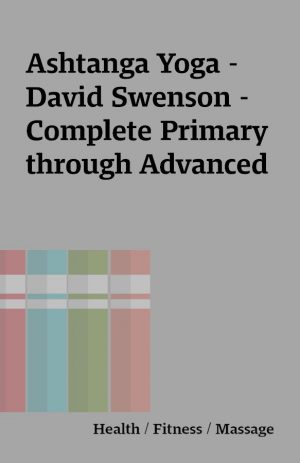 Ashtanga Yoga - David Swenson - Complete Primary through Advanced

Health / Fitness / Massage